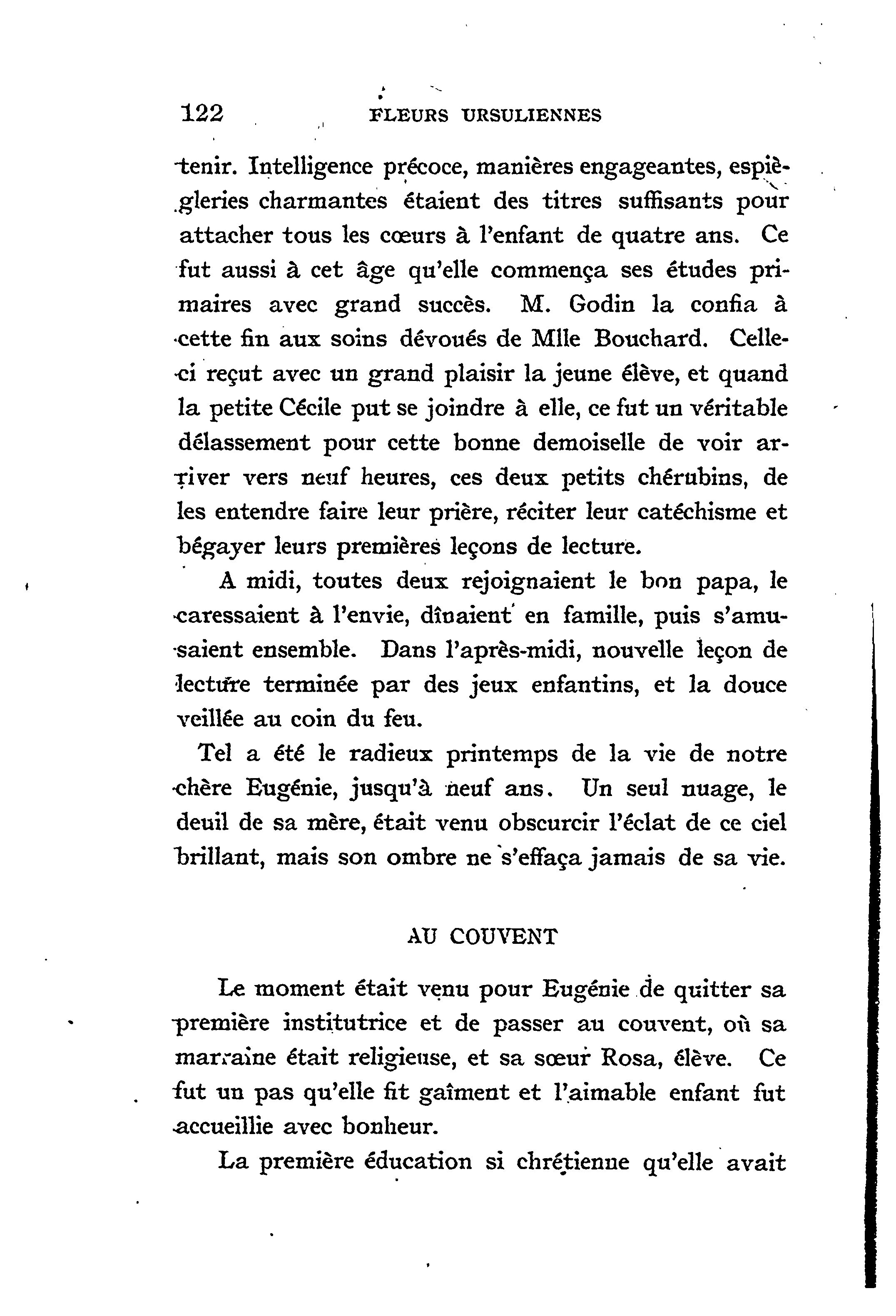 122 FLEURS URSULIENNES

tenir. Intelligence précoce, manières engageantes, espiègleries charmantes étaient des titres suffisants pour attacher tous les cœurs à l'enfant de quatre ans. Ce fut aussi à cet âge qu'elle commença ses études primaires avec grand succès. M. Godin la confia à cette fin aux soins dévoués de Mlle Bouchard. Celle-ci reçut avec un grand plaisir la jeune élève, et quand la petite Cécile put se joindre à elle, ce fut un véritable délassement pour cette bonne demoiselle de voir arriver vers neuf heures, ces deux petits chérubins, de les entendre faire leur prière, réciter leur catéchisme et bégayer leurs premières leçons de lecture.

A midi, toutes deux rejoignaient le bon papa, le caressaient à l'envie, dînaient en famille, puis s'amusaient ensemble. Dans l'après-midi, nouvelle leçon de lecture terminée par des jeux enfantins, et la douce veillée au coin du feu.

Tel a été le radieux printemps de la vie de notre chère Eugénie, jusqu'à neuf ans. Un seul nuage, le deuil de sa mère, était venu obscurcir l'éclat de ce ciel brillant, mais son ombre ne s'effaça jamais de sa vie.

AU COUVENT

Le moment était venu pour Eugénie de quitter sa première institutrice et de passer au couvent, où sa marraine était religieuse, et sa sœur Rosa, élève. Ce fut un pas qu'elle fit gaîment et l'aimable enfant fut accueillie avec bonheur.

La première éducation si chrétienne qu'elle avait